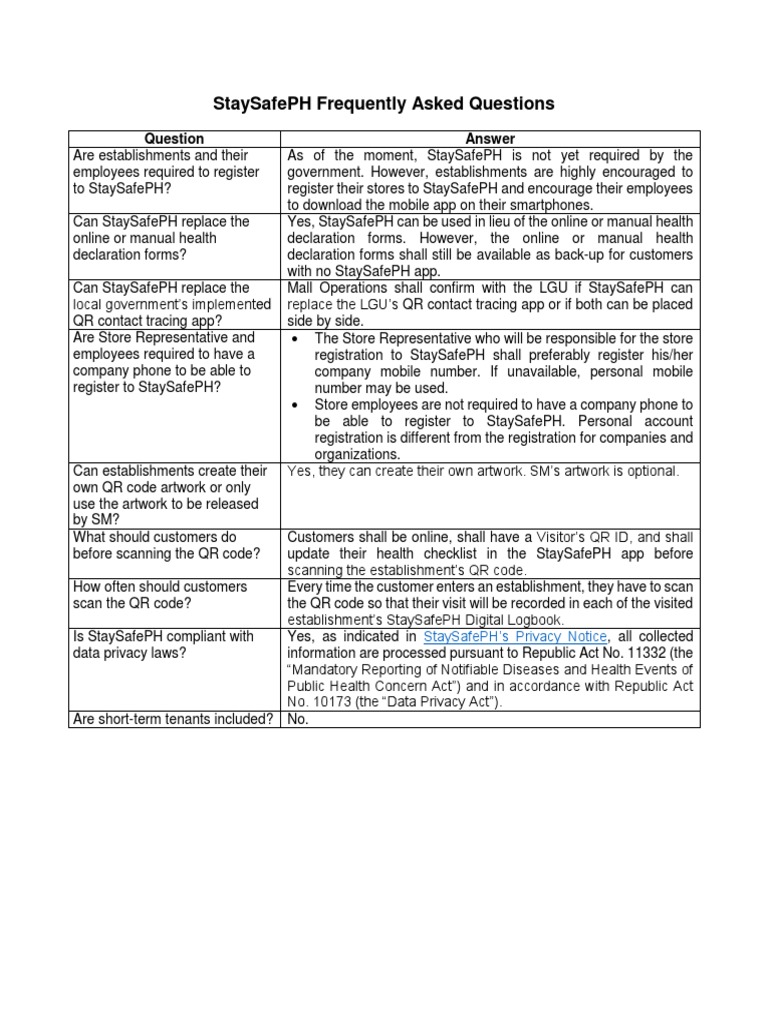 StaySafePH Frequently Asked Questions

| Question | Answer |
|---|---|
| Are establishments and their employees required to register to StaySafePH? | As of the moment, StaySafePH is not yet required by the government. However, establishments are highly encouraged to register their stores to StaySafePH and encourage their employees to download the mobile app on their smartphones. |
| Can StaySafePH replace the online or manual health declaration forms? | Yes, StaySafePH can be used in lieu of the online or manual health declaration forms. However, the online or manual health declaration forms shall still be available as back-up for customers with no StaySafePH app. |
| Can StaySafePH replace the local government's implemented QR contact tracing app? | Mall Operations shall confirm with the LGU if StaySafePH can replace the LGU's QR contact tracing app or if both can be placed side by side. |
| Are Store Representative and employees required to have a company phone to be able to register to StaySafePH? | • The Store Representative who will be responsible for the store registration to StaySafePH shall preferably register his/her company mobile number. If unavailable, personal mobile number may be used. • Store employees are not required to have a company phone to be able to register to StaySafePH. Personal account registration is different from the registration for companies and organizations. |
| Can establishments create their own QR code artwork or only use the artwork to be released by SM? | Yes, they can create their own artwork. SM's artwork is optional. |
| What should customers do before scanning the QR code? | Customers shall be online, shall have a Visitor's QR ID, and shall update their health checklist in the StaySafePH app before scanning the establishment's QR code. |
| How often should customers scan the QR code? | Every time the customer enters an establishment, they have to scan the QR code so that their visit will be recorded in each of the visited establishment's StaySafePH Digital Logbook. |
| Is StaySafePH compliant with data privacy laws? | Yes, as indicated in StaySafePH's Privacy Notice, all collected information are processed pursuant to Republic Act No. 11332 (the "Mandatory Reporting of Notifiable Diseases and Health Events of Public Health Concern Act") and in accordance with Republic Act No. 10173 (the "Data Privacy Act"). |
| Are short-term tenants included? | No. |